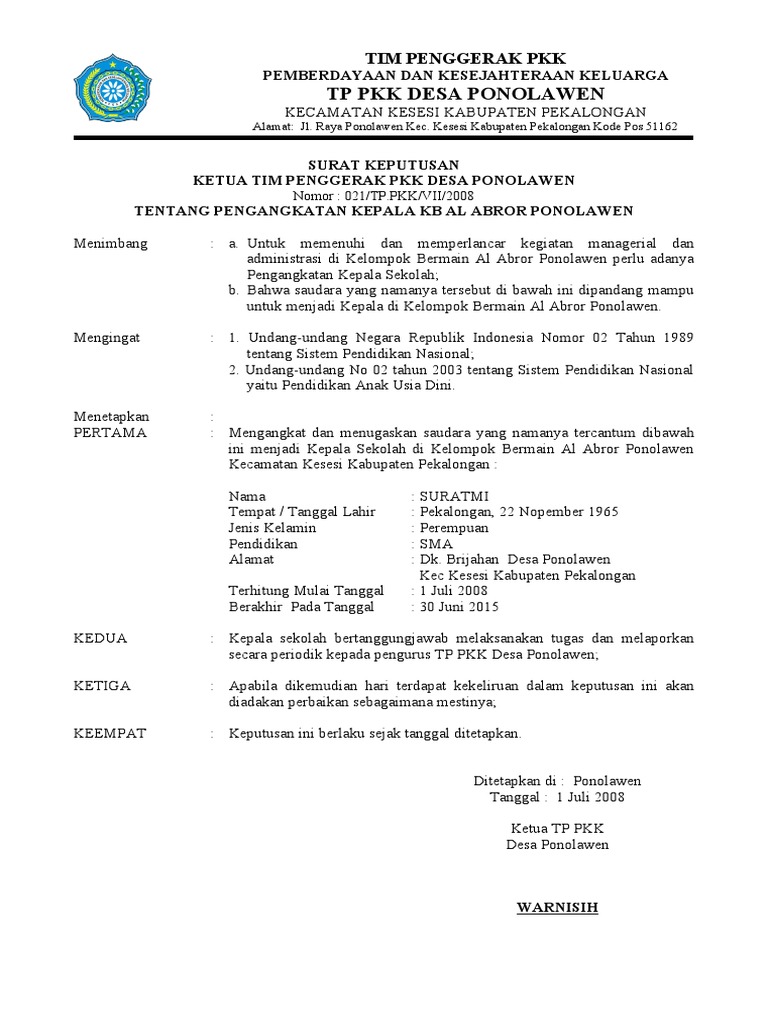 TIM PENGGERAK PKK
PEMBERDAYAAN DAN KESEJAHTERAAN KELUARGA
TP PKK DESA PONOLAWEN
KECAMATAN KESESI KABUPATEN PEKALONGAN
Alamat: Jl. Raya Ponolawen Kec. Kesesi Kabupaten Pekalongan Kode Pos 51162

SURAT KEPUTUSAN
KETUA TIM PENGGERAK PKK DESA PONOLAWEN
Nomor : 021/TP.PKK/VII/2008
TENTANG PENGANGKATAN KEPALA KB AL ABROR PONOLAWEN

Menimbang : a. Untuk memenuhi dan memperlancar kegiatan managerial dan administrasi di Kelompok Bermain Al Abror Ponolawen perlu adanya Pengangkatan Kepala Sekolah;
b. Bahwa saudara yang namanya tersebut di bawah ini dipandang mampu untuk menjadi Kepala di Kelompok Bermain Al Abror Ponolawen.

Mengingat : 1. Undang-undang Negara Republik Indonesia Nomor 02 Tahun 1989 tentang Sistem Pendidikan Nasional;
2. Undang-undang No 02 tahun 2003 tentang Sistem Pendidikan Nasional yaitu Pendidikan Anak Usia Dini.

Menetapkan :
PERTAMA : Mengangkat dan menugaskan saudara yang namanya tercantum dibawah ini menjadi Kepala Sekolah di Kelompok Bermain Al Abror Ponolawen Kecamatan Kesesi Kabupaten Pekalongan :

Nama : SURATMI
Tempat / Tanggal Lahir : Pekalongan, 22 Nopember 1965
Jenis Kelamin : Perempuan
Pendidikan : SMA
Alamat : Dk. Brijahan Desa Ponolawen Kec Kesesi Kabupaten Pekalongan
Terhitung Mulai Tanggal : 1 Juli 2008
Berakhir Pada Tanggal : 30 Juni 2015

KEDUA : Kepala sekolah bertanggungjawab melaksanakan tugas dan melaporkan secara periodik kepada pengurus TP PKK Desa Ponolawen;

KETIGA : Apabila dikemudian hari terdapat kekeliruan dalam keputusan ini akan diadakan perbaikan sebagaimana mestinya;

KEEMPAT : Keputusan ini berlaku sejak tanggal ditetapkan.

Ditetapkan di : Ponolawen
Tanggal : 1 Juli 2008

Ketua TP PKK
Desa Ponolawen

WARNISIH